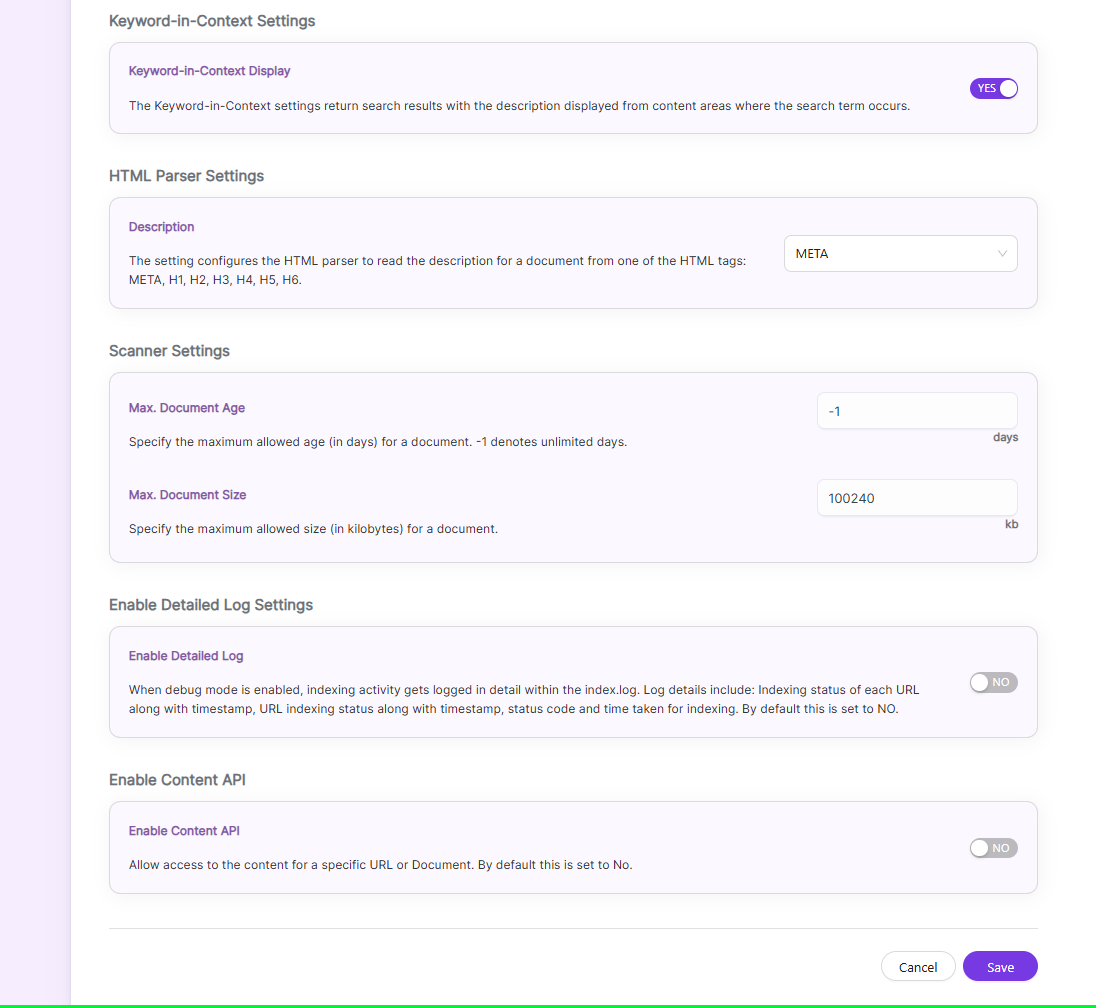 Keyword-in-Context Settings

Keyword-in-Context Display

The Keyword-in-Context settings return search results with the description displayed from content areas where the search term occurs.

YES

HTML Parser Settings

Description

The setting configures the HTML parser to read the description for a document from one of the HTML tags: META, H1, H2, H3, H4, H5, H6.

META

Scanner Settings

Max. Document Age

Specify the maximum allowed age (in days) for a document. -1 denotes unlimited days.

-1

days

Max. Document Size

Specify the maximum allowed size (in kilobytes) for a document.

100240

kb

Enable Detailed Log Settings

Enable Detailed Log

When debug mode is enabled, indexing activity gets logged in detail within the index.log. Log details include: Indexing status of each URL along with timestamp, URL indexing status along with timestamp, status code and time taken for indexing. By default this is set to NO.

NO

Enable Content API

Enable Content API

Allow access to the content for a specific URL or Document. By default this is set to No.

NO

Cancel

Save